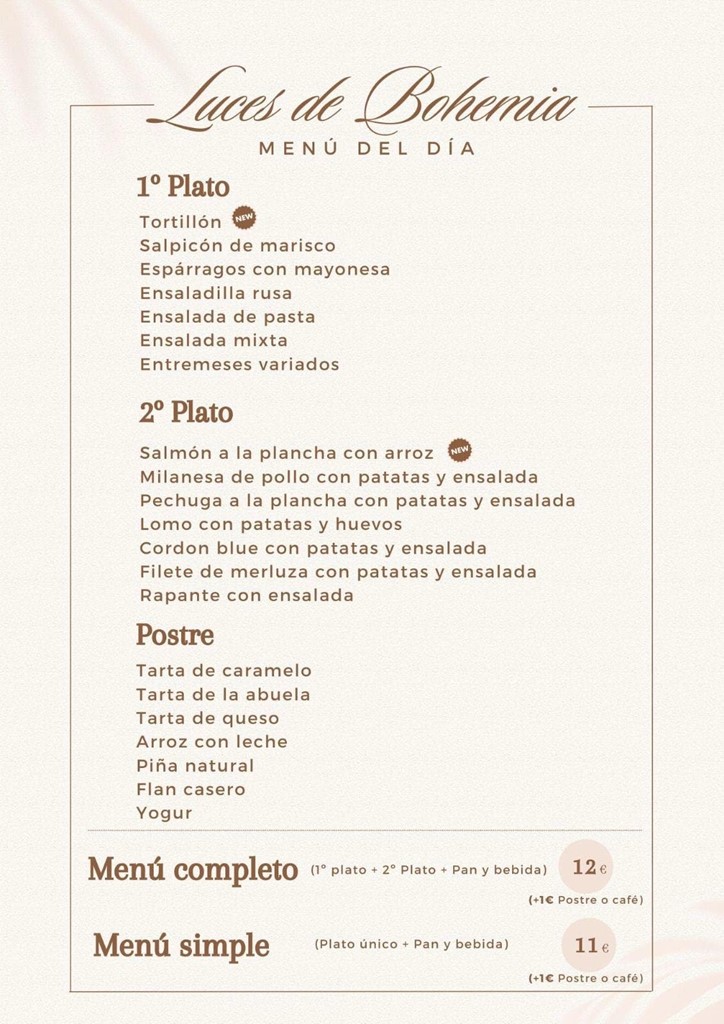 Luces de Bohemia
MENÚ DEL DÍA

1º Plato
Tortillón NEW
Salpicón de marisco
Espárragos con mayonesa
Ensaladilla rusa
Ensalada de pasta
Ensalada mixta
Entremeses variados

2º Plato
Salmón a la plancha con arroz NEW
Milanesa de pollo con patatas y ensalada
Pechuga a la plancha con patatas y ensalada
Lomo con patatas y huevos
Cordon blue con patatas y ensalada
Filete de merluza con patatas y ensalada
Rapante con ensalada

Postre
Tarta de caramelo
Tarta de la abuela
Tarta de queso
Arroz con leche
Piña natural
Flan casero
Yogur

Menú completo (1º plato + 2º Plato + Pan y bebida) 12€
(+1€ Postre o café)

Menú simple (Plato único + Pan y bebida) 11€
(+1€ Postre o café)